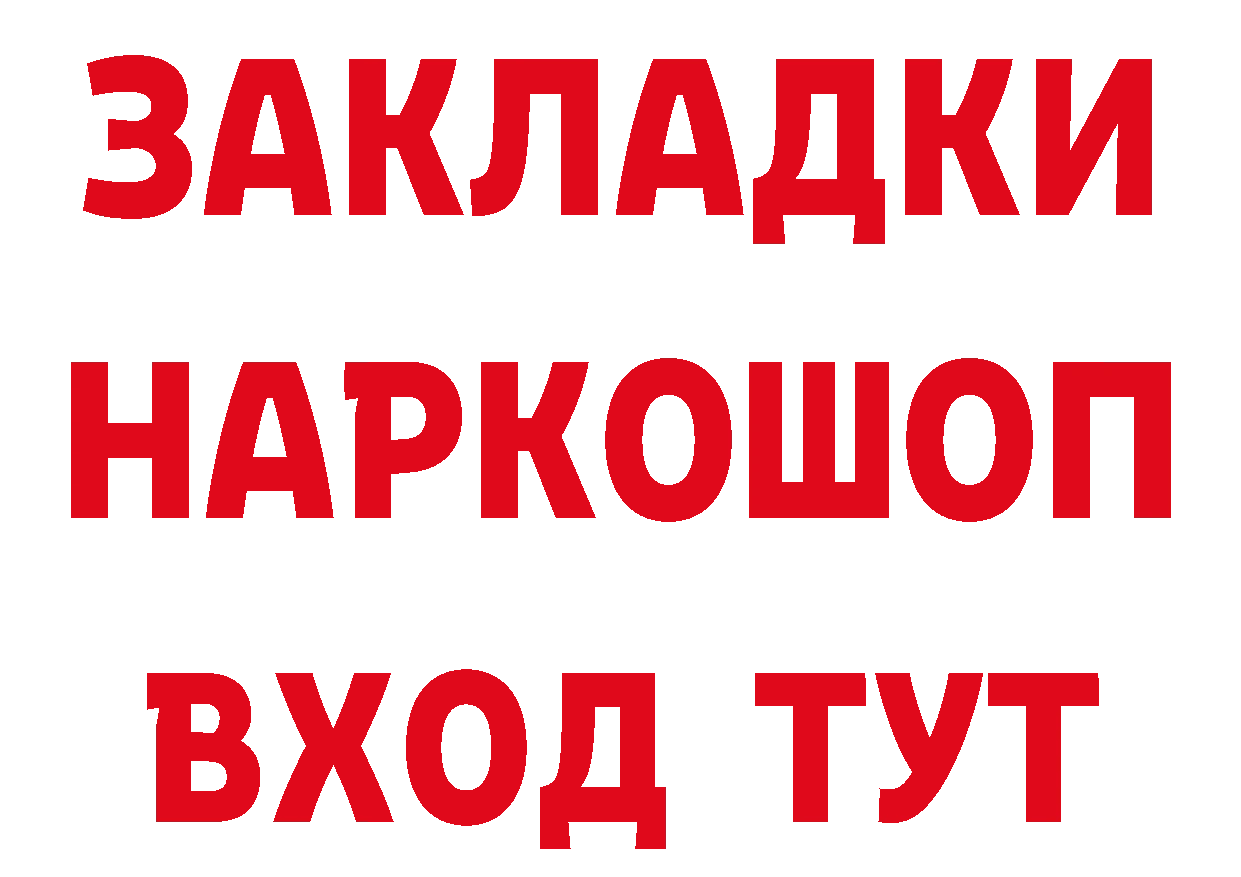 ЗАКЛАДКИ НАРКОШОП ВХОД ТУТ